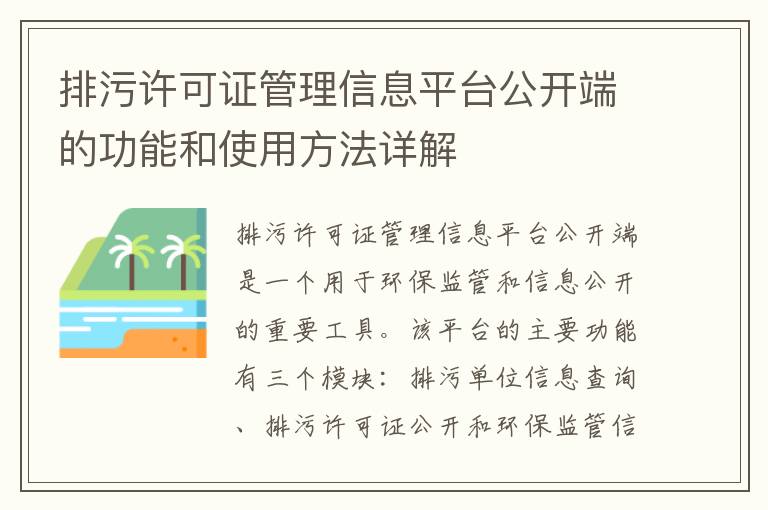 排污许可证管理信息平台公开端的功能和使用方法详解

排污许可证管理信息平台公开端是一个用于环保监管和信息公开的重要工具。该平台的主要功能有三个模块：排污单位信息查询、排污许可证公开和环保监管信